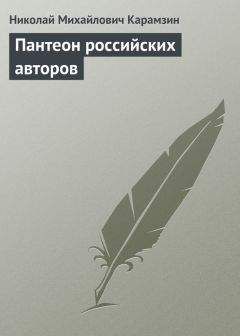 Николай Михайлович Карамзин

Пантеон российских авторов